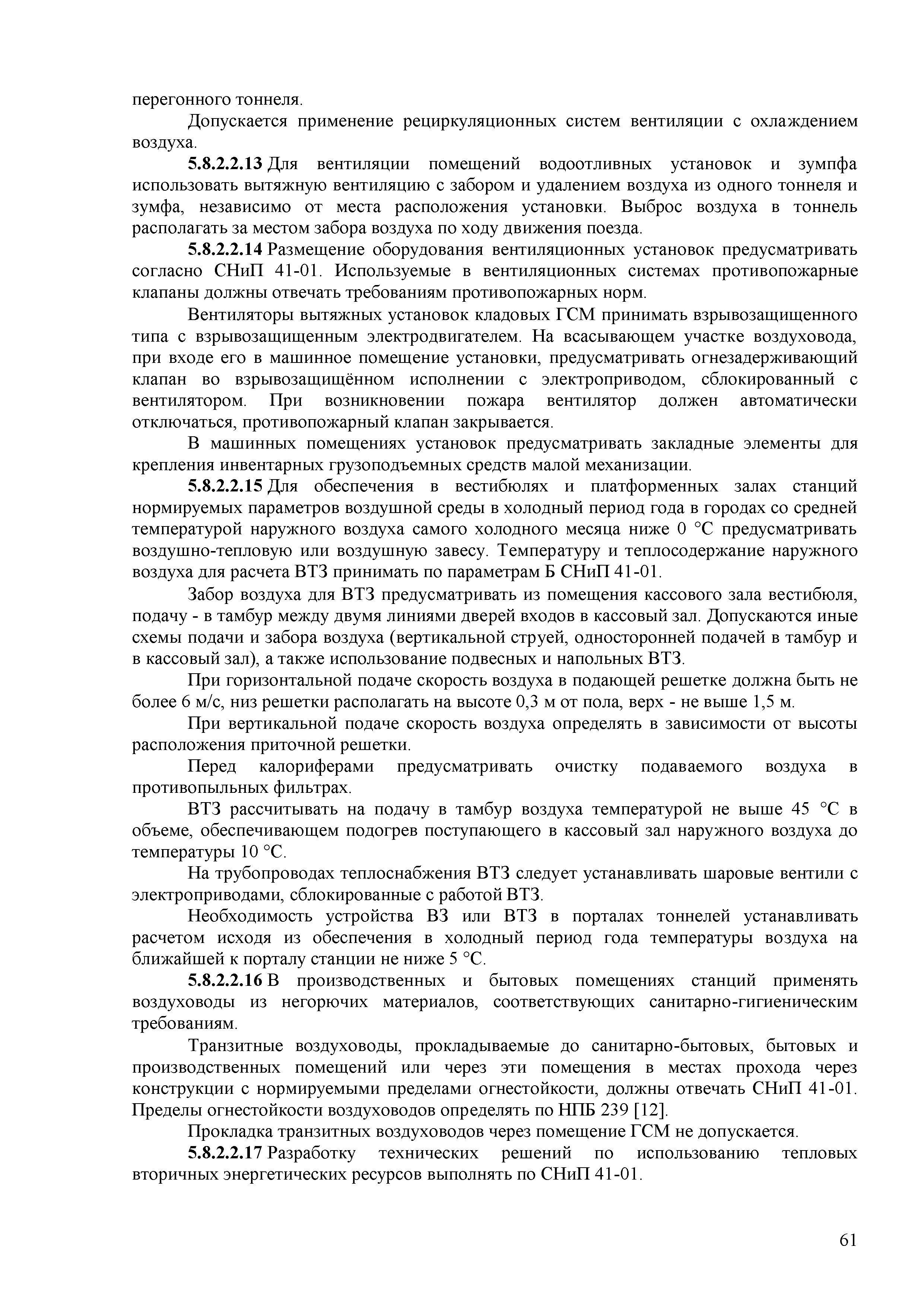 перегонного тоннеля.

Допускается применение рециркуляционных систем вентиляции с охлаждением воздуха.

5.8.2.2.13 Для вентиляции помещений водоотливных установок и зумпфа использовать вытяжную вентиляцию с забором и удалением воздуха из одного тоннеля и зумфа, независимо от места расположения установки. Выброс воздуха в тоннель располагать за местом забора воздуха по ходу движения поезда.

5.8.2.2.14 Размещение оборудования вентиляционных установок предусматривать согласно СНиП 41-01. Используемые в вентиляционных системах противопожарные клапаны должны отвечать требованиям противопожарных норм.

Вентиляторы вытяжных установок кладовых ГСМ принимать взрывозащищенного типа с взрывозащищенным электродвигателем. На всасывающем участке воздуховода, при входе его в машинное помещение установки, предусматривать огнезадерживающий клапан во взрывозащищённом исполнении с электроприводом, сблокированный с вентилятором. При возникновении пожара вентилятор должен автоматически отключаться, противопожарный клапан закрывается.

В машинных помещениях установок предусматривать закладные элементы для крепления инвентарных грузоподъемных средств малой механизации.

5.8.2.2.15 Для обеспечения в вестибюлях и платформенных залах станций нормируемых параметров воздушной среды в холодный период года в городах со средней температурой наружного воздуха самого холодного месяца ниже 0 °С предусматривать воздушно-тепловую или воздушную завесу. Температуру и теплосодержание наружного воздуха для расчета ВТЗ принимать по параметрам Б СНиП 41-01.

Забор воздуха для ВТЗ предусматривать из помещения кассового зала вестибюля, подачу - в тамбур между двумя линиями дверей входов в кассовый зал. Допускаются иные схемы подачи и забора воздуха (вертикальной струей, односторонней подачей в тамбур и в кассовый зал), а также использование подвесных и напольных ВТЗ.

При горизонтальной подаче скорость воздуха в подающей решетке должна быть не более 6 м/с, низ решетки располагать на высоте 0,3 м от пола, верх - не выше 1,5 м.

При вертикальной подаче скорость воздуха определять в зависимости от высоты расположения приточной решетки.

Перед калориферами предусматривать очистку подаваемого воздуха в противопыльных фильтрах.

ВТЗ рассчитывать на подачу в тамбур воздуха температурой не выше 45 °С в объеме, обеспечивающем подогрев поступающего в кассовый зал наружного воздуха до температуры 10 °С.

На трубопроводах теплоснабжения ВТЗ следует устанавливать шаровые вентили с электроприводами, сблокированные с работой ВТЗ.

Необходимость устройства ВЗ или ВТЗ в порталах тоннелей устанавливать расчетом исходя из обеспечения в холодный период года температуры воздуха на ближайшей к порталу станции не ниже 5 °С.

5.8.2.2.16 В производственных и бытовых помещениях станций применять воздуховоды из негорючих материалов, соответствующих санитарно-гигиеническим требованиям.

Транзитные воздуховоды, прокладываемые до санитарно-бытовых, бытовых и производственных помещений или через эти помещения в местах прохода через конструкции с нормируемыми пределами огнестойкости, должны отвечать СНиП 41-01. Пределы огнестойкости воздуховодов определять по НПБ 239 [12].

Прокладка транзитных воздуховодов через помещение ГСМ не допускается.

5.8.2.2.17 Разработку технических решений по использованию тепловых вторичных энергетических ресурсов выполнять по СНиП 41-01.

61